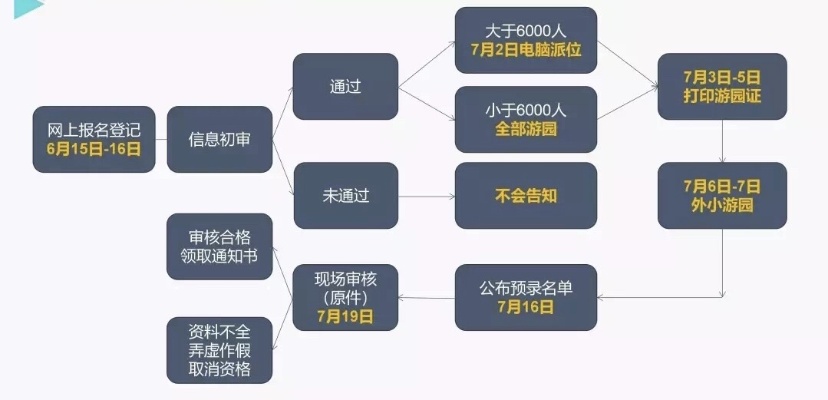 网上报名登记
6月15日-16日

信息初审

通过

未通过

大于6000人
7月2日电脑派位

小于6000人
全部游园

不会告知

7月3日-5日
打印游园证

7月6日-7日
外小游园

公布预录名单
7月16日

现场审核
（原件）
7月19日

审核合格
领取通知书

资料不全
弄虚作假
取消资格